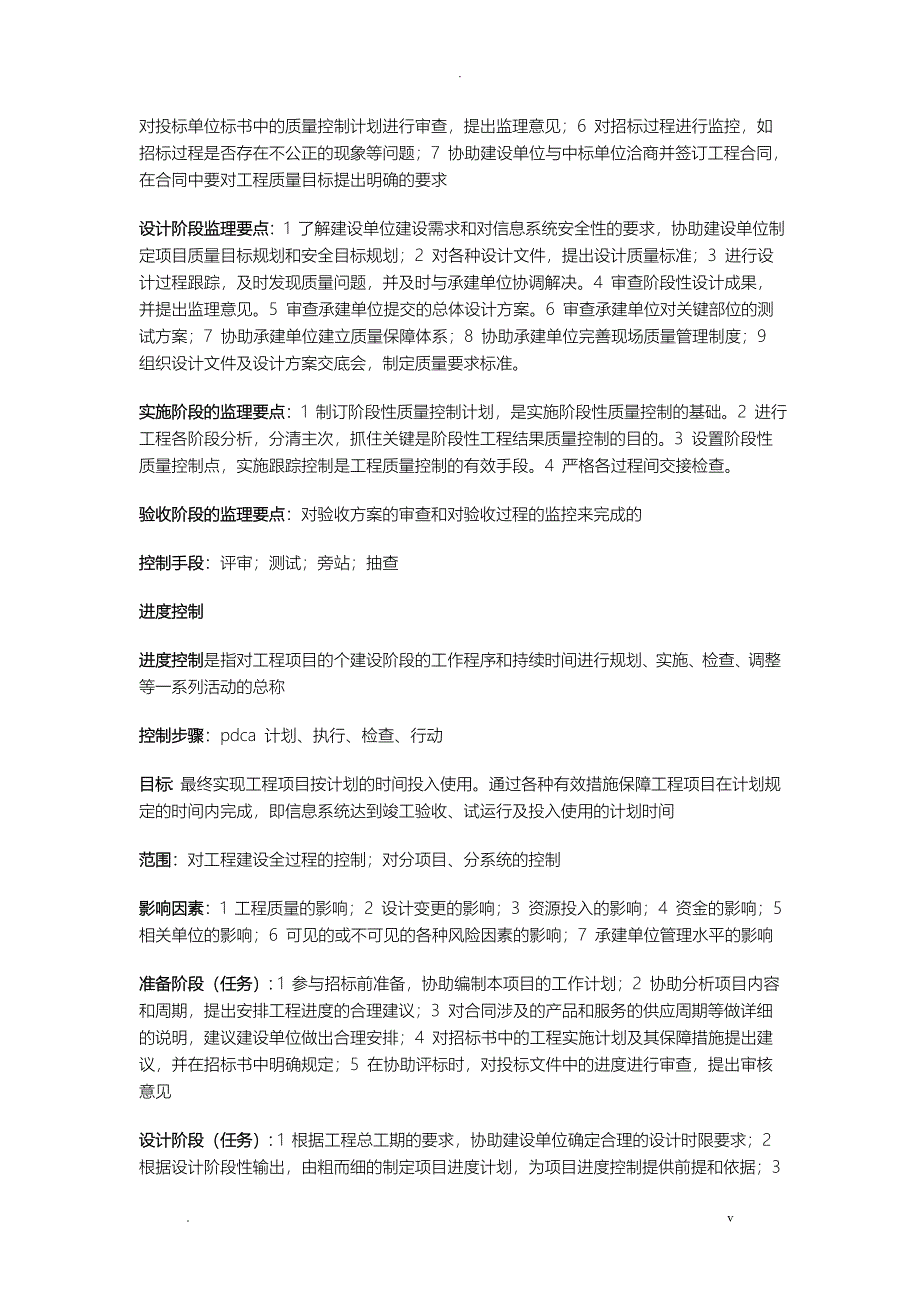 .

对投标单位标书中的质量控制计划进行审查，提出监理意见；6 对招标过程进行监控，如招标过程是否存在不公正的现象等问题；7 协助建设单位与中标单位洽商并签订工程合同，在合同中要对工程质量目标提出明确的要求

设计阶段监理要点：1 了解建设单位建设需求和对信息系统安全性的要求，协助建设单位制定项目质量目标规划和安全目标规划；2 对各种设计文件，提出设计质量标准；3 进行设计过程跟踪，及时发现质量问题，并及时与承建单位协调解决。4 审查阶段性设计成果，并提出监理意见。5 审查承建单位提交的总体设计方案。6 审查承建单位对关键部位的测试方案；7 协助承建单位建立质量保障体系；8 协助承建单位完善现场质量管理制度；9 组织设计文件及设计方案交底会，制定质量要求标准。

实施阶段的监理要点：1 制订阶段性质量控制计划，是实施阶段性质量控制的基础。2 进行工程各阶段分析，分清主次，抓住关键是阶段性工程结果质量控制的目的。3 设置阶段性质量控制点，实施跟踪控制是工程质量控制的有效手段。4 严格各过程间交接检查。

验收阶段的监理要点：对验收方案的审查和对验收过程的监控来完成的

控制手段：评审；测试；旁站；抽查

进度控制

进度控制是指对工程项目的个建设阶段的工作程序和持续时间进行规划、实施、检查、调整等一系列活动的总称

控制步骤：pdca 计划、执行、检查、行动

目标 最终实现工程项目按计划的时间投入使用。通过各种有效措施保障工程项目在计划规定的时间内完成，即信息系统达到竣工验收、试运行及投入使用的计划时间

范围：对工程建设全过程的控制；对分项目、分系统的控制

影响因素：1 工程质量的影响；2 设计变更的影响；3 资源投入的影响；4 资金的影响；5 相关单位的影响；6 可见的或不可见的各种风险因素的影响；7 承建单位管理水平的影响

准备阶段（任务）：1 参与招标前准备，协助编制本项目的工作计划；2 协助分析项目内容和周期，提出安排工程进度的合理建议；3 对合同涉及的产品和服务的供应周期等做详细的说明，建议建设单位做出合理安排；4 对招标书中的工程实施计划及其保障措施提出建议，并在招标书中明确规定；5 在协助评标时，对投标文件中的进度进行审查，提出审核意见

设计阶段（任务）：1 根据工程总工期的要求，协助建设单位确定合理的设计时限要求；2 根据设计阶段性输出，由粗而细的制定项目进度计划，为项目进度控制提供前提和依据；3

. v